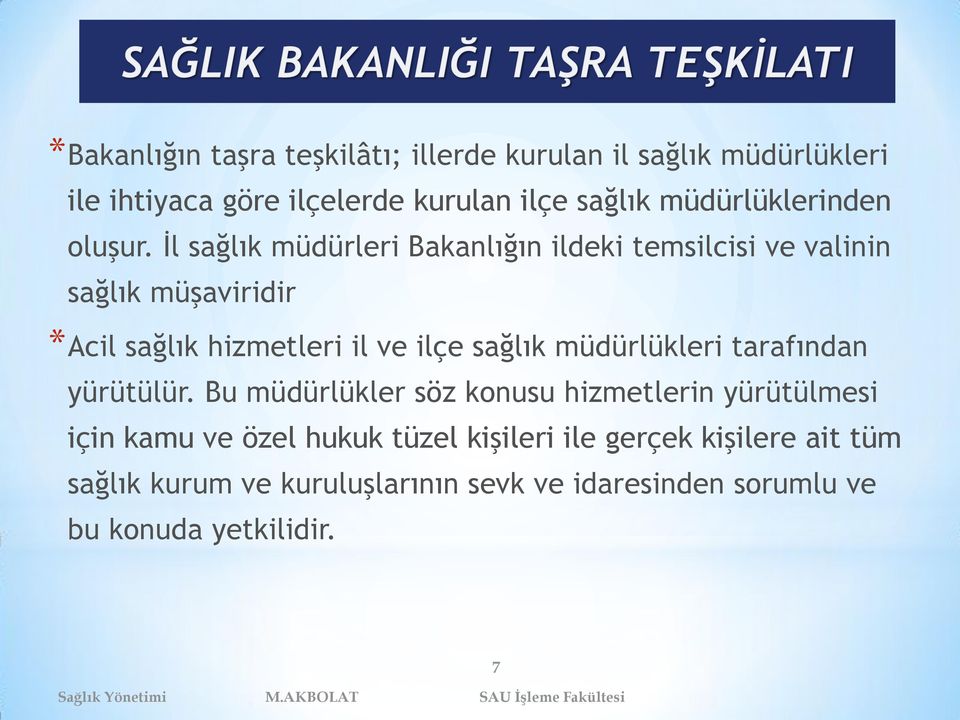 SAĞLIK BAKANLIĞI TAŞRA TEŞKİLATI

*Bakanlığın taşra teşkilâtı; illerde kurulan il sağlık müdürlükleri ile ihtiyaca göre ilçelerde kurulan ilçe sağlık müdürlüklerinden oluşur. İl sağlık müdürleri Bakanlığın ildeki temsilcisi ve valinin sağlık müşaviridir

*Acil sağlık hizmetleri il ve ilçe sağlık müdürlükleri tarafından yürütülür. Bu müdürlükler söz konusu hizmetlerin yürütülmesi için kamu ve özel hukuk tüzel kişileri ile gerçek kişilere ait tüm sağlık kurum ve kuruluşlarının sevk ve idaresinden sorumlu ve bu konuda yetkilidir.

7

Sağlık Yönetimi M.AKBOLAT SAU İşleme Fakültesi